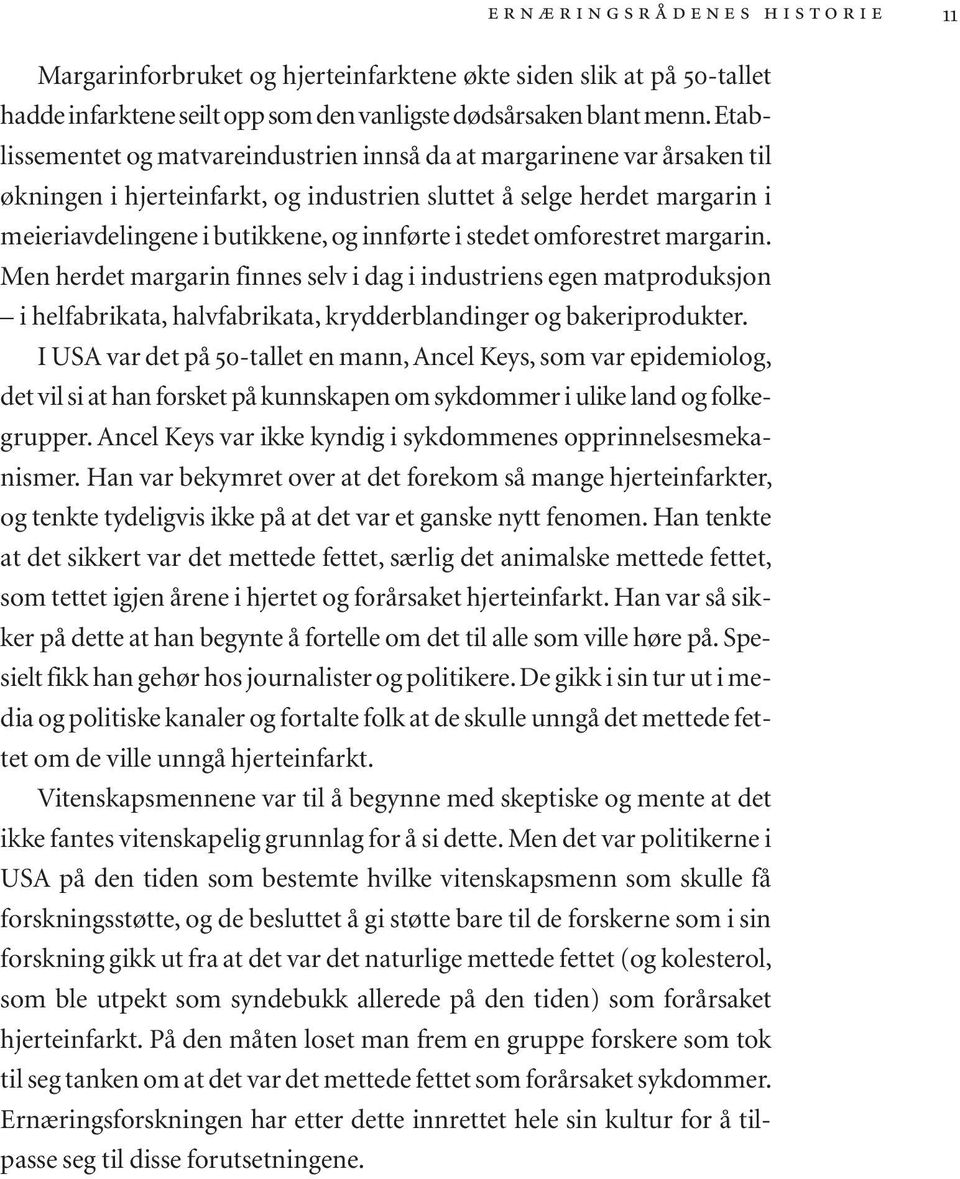 ERNÆRINGSRÅDENES HISTORIE 11

Margarinforbruket og hjerteinfarktene økte siden slik at på 50-tallet hadde infarktene seilt opp som den vanligste dødsårsaken blant menn. Etablissementet og matvareindustrien innså da at margarinene var årsaken til økningen i hjerteinfarkt, og industrien sluttet å selge herdet margarin i meieriavdelingene i butikkene, og innførte i stedet omforestret margarin. Men herdet margarin finnes selv i dag i industriens egen matproduksjon – i helfabrikata, halvfabrikata, krydderblandinger og bakeriprodukter.

I USA var det på 50-tallet en mann, Ancel Keys, som var epidemiolog, det vil si at han forsket på kunnskapen om sykdommer i ulike land og folkegrupper. Ancel Keys var ikke kyndig i sykdommenes opprinnelsesmekanismer. Han var bekymret over at det forekom så mange hjerteinfarkter, og tenkte tydeligvis ikke på at det var et ganske nytt fenomen. Han tenkte at det sikkert var det mettede fettet, særlig det animalske mettede fettet, som tettet igjen årene i hjertet og forårsaket hjerteinfarkt. Han var så sikker på dette at han begynte å fortelle om det til alle som ville høre på. Spesielt fikk han gehør hos journalister og politikere. De gikk i sin tur ut i media og politiske kanaler og fortalte folk at de skulle unngå det mettede fettet om de ville unngå hjerteinfarkt.

Vitenskapsmennene var til å begynne med skeptiske og mente at det ikke fantes vitenskapelig grunnlag for å si dette. Men det var politikerne i USA på den tiden som bestemte hvilke vitenskapsmenn som skulle få forskningsstøtte, og de besluttet å gi støtte bare til de forskerne som i sin forskning gikk ut fra at det var det naturlige mettede fettet (og kolesterol, som ble utpekt som syndebukk allerede på den tiden) som forårsaket hjerteinfarkt. På den måten loset man frem en gruppe forskere som tok til seg tanken om at det var det mettede fettet som forårsaket sykdommer. Ernæringsforskningen har etter dette innrettet hele sin kultur for å tilpasse seg til disse forutsetningene.